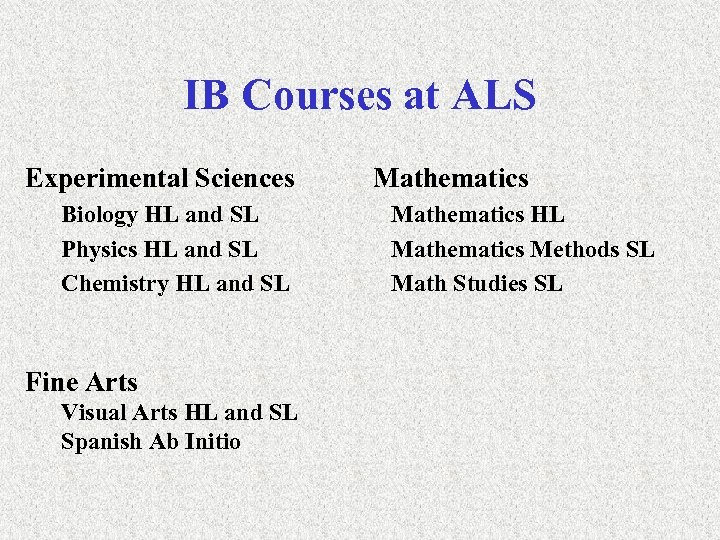 IB Courses at ALS

Experimental Sciences
Biology HL and SL
Physics HL and SL
Chemistry HL and SL

Fine Arts
Visual Arts HL and SL
Spanish Ab Initio

Mathematics
Mathematics HL
Mathematics Methods SL
Math Studies SL